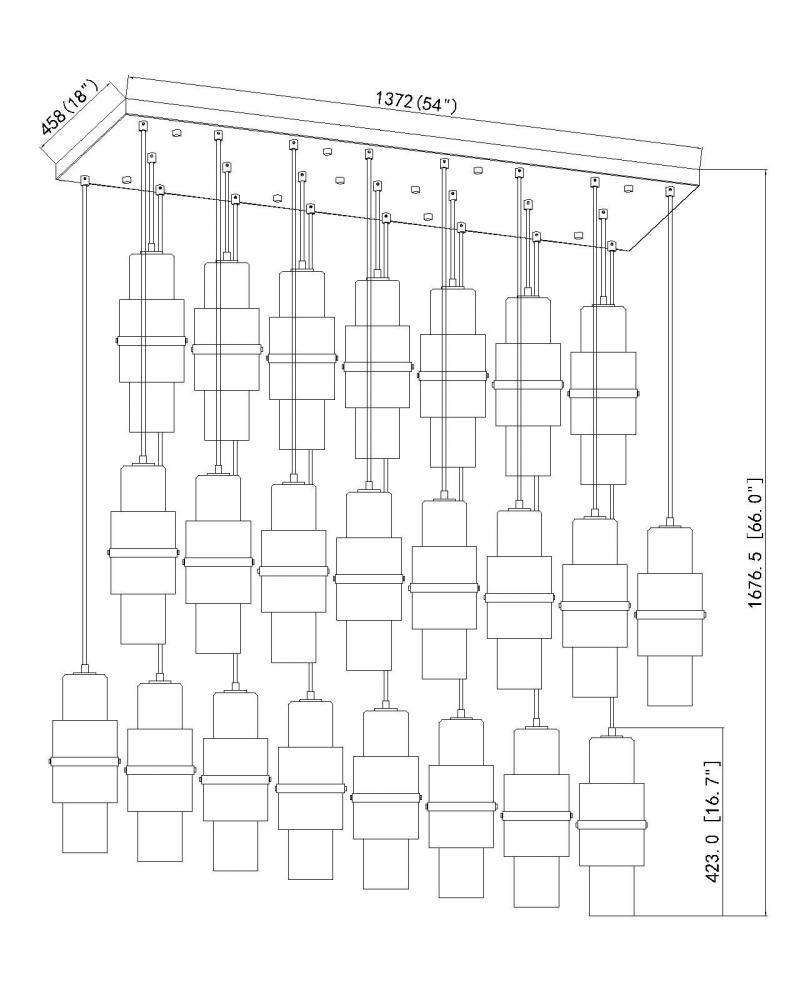 458 (18")

1372 (54")

1676.5 [66.0"]

423.0 [16.7"]